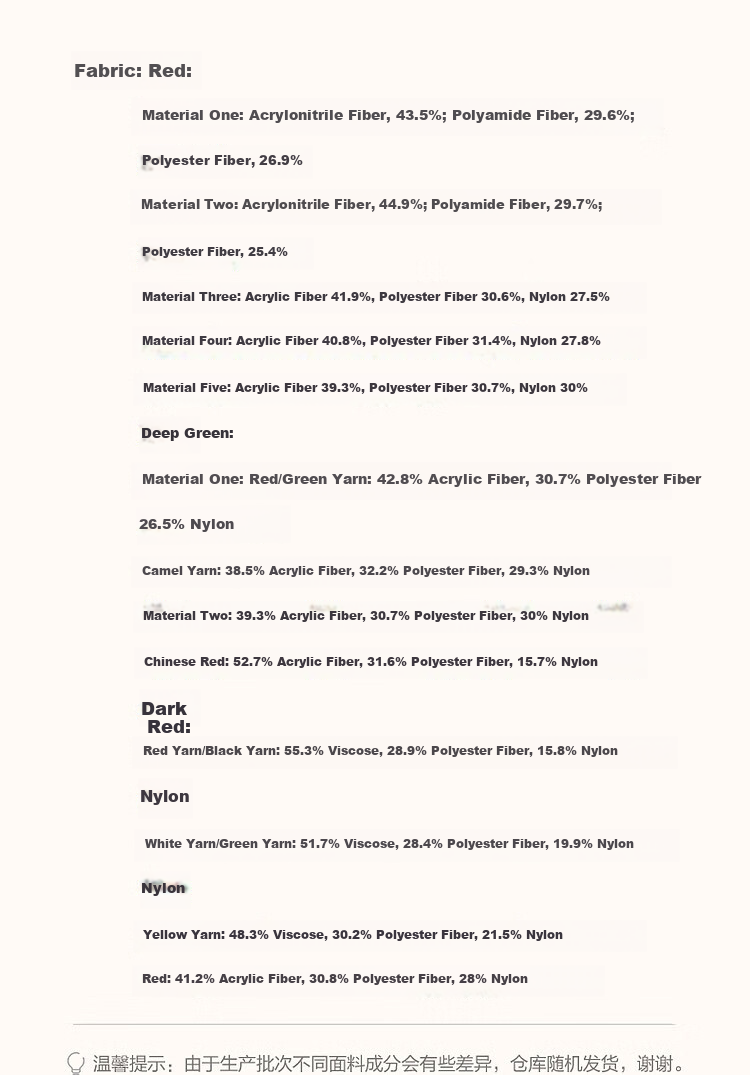 Fabric: Red:

Material One: Acrylonitrile Fiber, 43.5%; Polyamide Fiber, 29.6%;

Polyester Fiber, 26.9%

Material Two: Acrylonitrile Fiber, 44.9%; Polyamide Fiber, 29.7%;

Polyester Fiber, 25.4%

Material Three: Acrylic Fiber 41.9%, Polyester Fiber 30.6%, Nylon 27.5%

Material Four: Acrylic Fiber 40.8%, Polyester Fiber 31.4%, Nylon 27.8%

Material Five: Acrylic Fiber 39.3%, Polyester Fiber 30.7%, Nylon 30%

Deep Green:

Material One: Red/Green Yarn: 42.8% Acrylic Fiber, 30.7% Polyester Fiber

26.5% Nylon

Camel Yarn: 38.5% Acrylic Fiber, 32.2% Polyester Fiber, 29.3% Nylon

Material Two: 39.3% Acrylic Fiber, 30.7% Polyester Fiber, 30% Nylon

Chinese Red: 52.7% Acrylic Fiber, 31.6% Polyester Fiber, 15.7% Nylon

Dark Red:

Red Yarn/Black Yarn: 55.3% Viscose, 28.9% Polyester Fiber, 15.8% Nylon

Nylon

White Yarn/Green Yarn: 51.7% Viscose, 28.4% Polyester Fiber, 19.9% Nylon

Nylon

Yellow Yarn: 48.3% Viscose, 30.2% Polyester Fiber, 21.5% Nylon

Red: 41.2% Acrylic Fiber, 30.8% Polyester Fiber, 28% Nylon

温馨提示：由于生产批次不同面料成分会有些差异，仓库随机发货，谢谢。